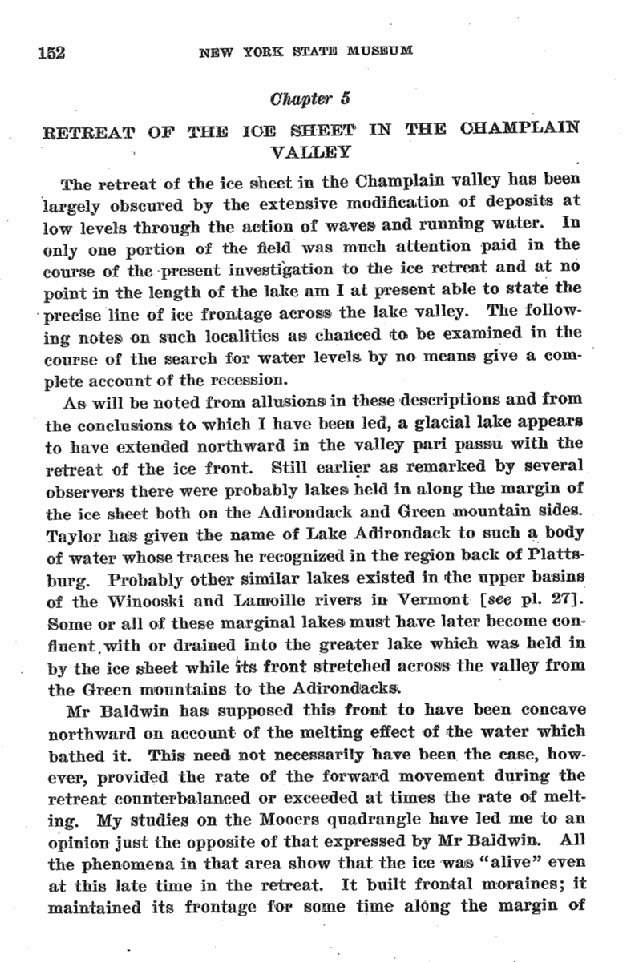 152 NEW YORK STATE MUSEUM

Chapter 5

RETREAT OF THE ICE SHEET IN THE CHAMPLAIN VALLEY

The retreat of the ice sheet in the Champlain valley has been largely obscured by the extensive modification of deposits at low levels through the action of waves and running water. In only one portion of the field was much attention paid in the course of the present investigation to the ice retreat and at no point in the length of the lake am I at present able to state the precise line of ice frontage across the lake valley. The following notes on such localities as chanced to be examined in the course of the search for water levels by no means give a complete account of the recession.

As will be noted from allusions in these descriptions and from the conclusions to which I have been led, a glacial lake appears to have extended northward in the valley pari passu with the retreat of the ice front. Still earlier as remarked by several observers there were probably lakes held in along the margin of the ice sheet both on the Adirondack and Green mountain sides. Taylor has given the name of Lake Adirondack to such a body of water whose traces he recognized in the region back of Plattsburg. Probably other similar lakes existed in the upper basins of the Winooski and Lamoille rivers in Vermont [see pl. 27]. Some or all of these marginal lakes must have later become confluent with or drained into the greater lake which was held in by the ice sheet while its front stretched across the valley from the Green mountains to the Adirondacks.

Mr Baldwin has supposed this front to have been concave northward on account of the melting effect of the water which bathed it. This need not necessarily have been the case, however, provided the rate of the forward movement during the retreat counterbalanced or exceeded at times the rate of melting. My studies on the Mooers quadrangle have led me to an opinion just the opposite of that expressed by Mr Baldwin. All the phenomena in that area show that the ice was "alive" even at this late time in the retreat. It built frontal moraines; it maintained its frontage for some time along the margin of